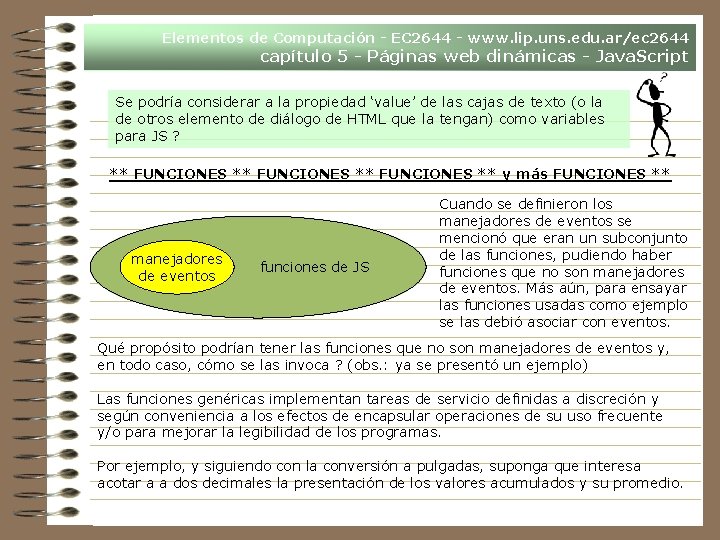 Elementos de Computación - EC2644 - www.lip.uns.edu.ar/ec2644
capítulo 5 - Páginas web dinámicas - JavaScript

Se podría considerar a la propiedad 'value' de las cajas de texto (o la de otros elemento de diálogo de HTML que la tengan) como variables para JS ?

?

** FUNCIONES ** FUNCIONES ** FUNCIONES ** y más FUNCIONES **

manejadores de eventos

funciones de JS

Cuando se definieron los manejadores de eventos se mencionó que eran un subconjunto de las funciones, pudiendo haber funciones que no son manejadores de eventos. Más aún, para ensayar las funciones usadas como ejemplo se las debió asociar con eventos.

Qué propósito podrían tener las funciones que no son manejadores de eventos y, en todo caso, cómo se las invoca ? (obs.: ya se presentó un ejemplo)

Las funciones genéricas implementan tareas de servicio definidas a discreción y según conveniencia a los efectos de encapsular operaciones de su uso frecuente y/o para mejorar la legibilidad de los programas.

Por ejemplo, y siguiendo con la conversión a pulgadas, suponga que interesa acotar a a dos decimales la presentación de los valores acumulados y su promedio.